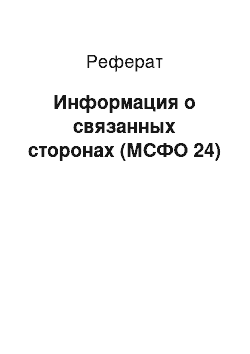 Реферат

Информация о связанных сторонах (МСФО 24)